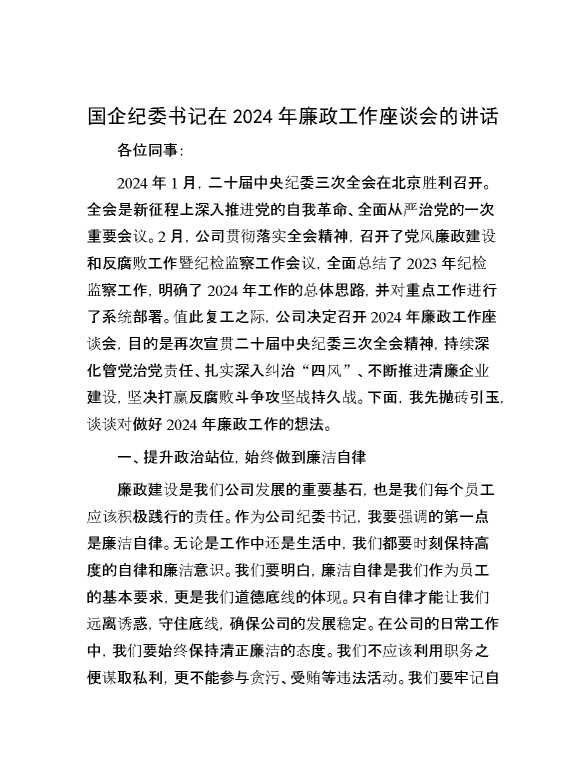 国企纪委书记在 2024 年廉政工作座谈会的讲话

各位同事：

2024 年 1 月，二十届中央纪委三次全会在北京胜利召开。全会是新征程上深入推进党的自我革命、全面从严治党的一次重要会议。2 月，公司贯彻落实全会精神，召开了党风廉政建设和反腐败工作暨纪检监察工作会议，全面总结了 2023 年纪检监察工作，明确了 2024 年工作的总体思路，并对重点工作进行了系统部署。值此复工之际，公司决定召开 2024 年廉政工作座谈会，目的是再次宣贯二十届中央纪委三次全会精神，持续深化管党治党责任、扎实深入纠治“四风”、不断推进清廉企业建设，坚决打赢反腐败斗争攻坚战持久战。下面，我先抛砖引玉，谈谈对做好 2024 年廉政工作的想法。

一、提升政治站位，始终做到廉洁自律

廉政建设是我们公司发展的重要基石，也是我们每个员工应该积极践行的责任。作为公司纪委书记，我要强调的第一点是廉洁自律。无论是工作中还是生活中，我们都要时刻保持高度的自律和廉洁意识。我们要明白，廉洁自律是我们作为员工的基本要求，更是我们道德底线的体现。只有自律才能让我们远离诱惑，守住底线，确保公司的发展稳定。在公司的日常工作中，我们要始终保持清正廉洁的态度。我们不应该利用职务之便谋取私利，更不能参与贪污、受贿等违法活动。我们要牢记自